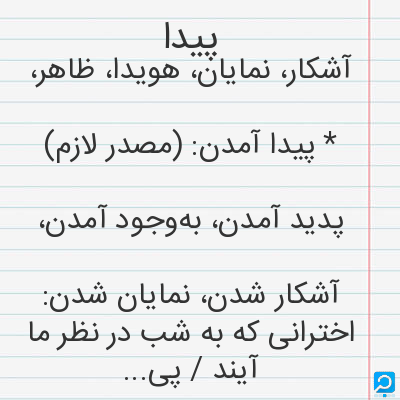 پیدا

آشکار، نمایان، هویدا، ظاهر،

* پیدا آمدن: (مصدر لازم)

پدید آمدن، به‌وجود آمدن،

آشکار شدن، نمایان شدن: اخترانی که به شب در نظر ما آیند / پی...